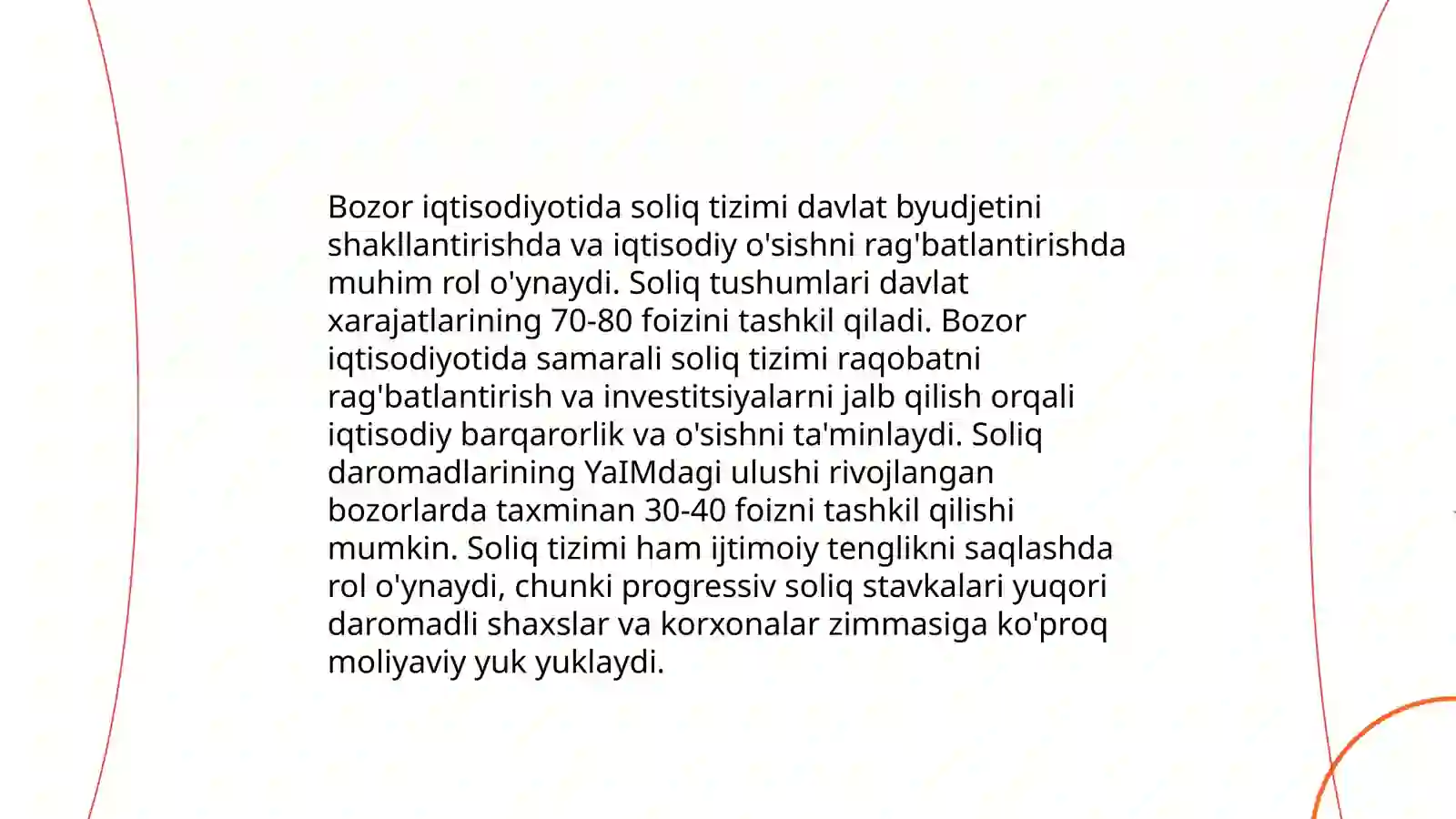 Bozor iqtisodiyotida soliq tizimi davlat byudjetini shakllantirishda va iqtisodiy o'sishni rag'batlantirishda muhim rol o'ynaydi. Soliq tushumlari davlat xarajatlarining 70-80 foizini tashkil qiladi. Bozor iqtisodiyotida samarali soliq tizimi raqobatni rag'batlantirish va investitsiyalarni jalb qilish orqali iqtisodiy barqarorlik va o'sishni ta'minlaydi. Soliq daromadlarining YaIMdagi ulushi rivojlangan bozorlarda taxminan 30-40 foizni tashkil qilishi mumkin. Soliq tizimi ham ijtimoiy tenglikni saqlashda rol o'ynaydi, chunki progressiv soliq stavkalari yuqori daromadli shaxslar va korxonalar zimmasiga ko'proq moliyaviy yuk yuklaydi.